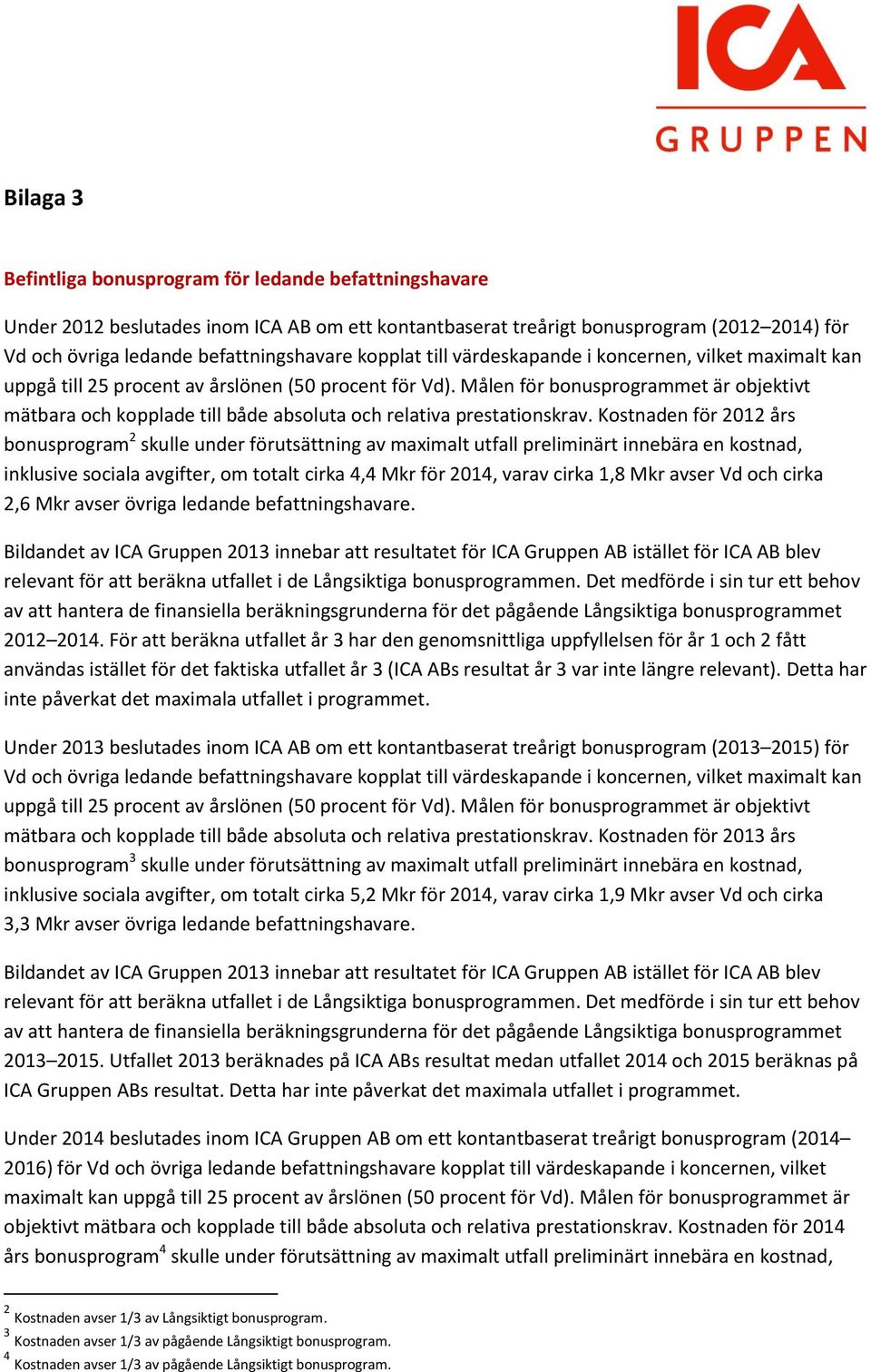 ICA
GRUPPEN

Bilaga 3

Befintliga bonusprogram för ledande befattningshavare

Under 2012 beslutades inom ICA AB om ett kontantbaserat treårigt bonusprogram (2012–2014) för Vd och övriga ledande befattningshavare kopplat till värdeskapande i koncernen, vilket maximalt kan uppgå till 25 procent av årslönen (50 procent för Vd). Målen för bonusprogrammet är objektivt mätbara och kopplade till både absoluta och relativa prestationskrav. Kostnaden för 2012 års bonusprogram$^2$ skulle under förutsättning av maximalt utfall preliminärt innebära en kostnad, inklusive sociala avgifter, om totalt cirka 4,4 Mkr för 2014, varav cirka 1,8 Mkr avser Vd och cirka 2,6 Mkr avser övriga ledande befattningshavare.

Bildandet av ICA Gruppen 2013 innebar att resultatet för ICA Gruppen AB istället för ICA AB blev relevant för att beräkna utfallet i de Långsiktiga bonusprogrammen. Det medförde i sin tur ett behov av att hantera de finansiella beräkningsgrunderna för det pågående Långsiktiga bonusprogrammet 2012–2014. För att beräkna utfallet år 3 har den genomsnittliga uppfyllelsen för år 1 och 2 fått användas istället för det faktiska utfallet år 3 (ICA ABs resultat år 3 var inte längre relevant). Detta har inte påverkat det maximala utfallet i programmet.

Under 2013 beslutades inom ICA AB om ett kontantbaserat treårigt bonusprogram (2013–2015) för Vd och övriga ledande befattningshavare kopplat till värdeskapande i koncernen, vilket maximalt kan uppgå till 25 procent av årslönen (50 procent för Vd). Målen för bonusprogrammet är objektivt mätbara och kopplade till både absoluta och relativa prestationskrav. Kostnaden för 2013 års bonusprogram$^3$ skulle under förutsättning av maximalt utfall preliminärt innebära en kostnad, inklusive sociala avgifter, om totalt cirka 5,2 Mkr för 2014, varav cirka 1,9 Mkr avser Vd och cirka 3,3 Mkr avser övriga ledande befattningshavare.

Bildandet av ICA Gruppen 2013 innebar att resultatet för ICA Gruppen AB istället för ICA AB blev relevant för att beräkna utfallet i de Långsiktiga bonusprogrammen. Det medförde i sin tur ett behov av att hantera de finansiella beräkningsgrunderna för det pågående Långsiktiga bonusprogrammet 2013–2015. Utfallet 2013 beräknades på ICA ABs resultat medan utfallet 2014 och 2015 beräknas på ICA Gruppen ABs resultat. Detta har inte påverkat det maximala utfallet i programmet.

Under 2014 beslutades inom ICA Gruppen AB om ett kontantbaserat treårigt bonusprogram (2014–2016) för Vd och övriga ledande befattningshavare kopplat till värdeskapande i koncernen, vilket maximalt kan uppgå till 25 procent av årslönen (50 procent för Vd). Målen för bonusprogrammet är objektivt mätbara och kopplade till både absoluta och relativa prestationskrav. Kostnaden för 2014 års bonusprogram$^4$ skulle under förutsättning av maximalt utfall preliminärt innebära en kostnad,

$^2$ Kostnaden avser 1/3 av Långsiktigt bonusprogram.
$^3$ Kostnaden avser 1/3 av pågående Långsiktigt bonusprogram.
$^4$ Kostnaden avser 1/3 av pågående Långsiktigt bonusprogram.